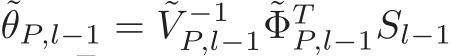 $\tilde{\theta}_{P,l-1} = \tilde{V}_{P,l-1}^{-1} \tilde{\Phi}_{P,l-1}^{T} S_{l-1}$